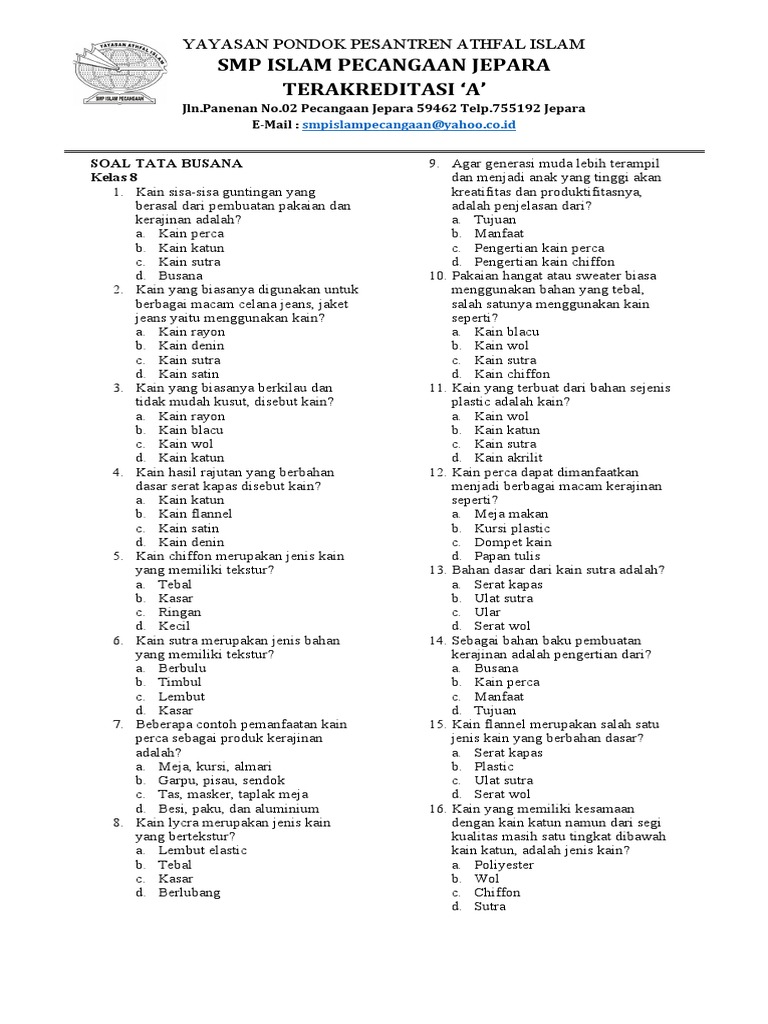 YAYASAN ATHFAL ISLAM
SMP ISLAM PECANGAAN

YAYASAN PONDOK PESANTREN ATHFAL ISLAM
SMP ISLAM PECANGAAN JEPARA
TERAKREDITASI 'A'
Jln.Panenan No.02 Pecangaan Jepara 59462 Telp.755192 Jepara
E-Mail : smpislampecangaan@yahoo.co.id

SOAL TATA BUSANA
Kelas 8
1. Kain sisa-sisa guntingan yang berasal dari pembuatan pakaian dan kerajinan adalah?
a. Kain perca
b. Kain katun
c. Kain sutra
d. Busana
2. Kain yang biasanya digunakan untuk berbagai macam celana jeans, jaket jeans yaitu menggunakan kain?
a. Kain rayon
b. Kain denin
c. Kain sutra
d. Kain satin
3. Kain yang biasanya berkilau dan tidak mudah kusut, disebut kain?
a. Kain rayon
b. Kain blacu
c. Kain wol
d. Kain katun
4. Kain hasil rajutan yang berbahan dasar serat kapas disebut kain?
a. Kain katun
b. Kain flannel
c. Kain satin
d. Kain denin
5. Kain chiffon merupakan jenis kain yang memiliki tekstur?
a. Tebal
b. Kasar
c. Ringan
d. Kecil
6. Kain sutra merupakan jenis bahan yang memiliki tekstur?
a. Berbulu
b. Timbul
c. Lembut
d. Kasar
7. Beberapa contoh pemanfaatan kain perca sebagai produk kerajinan adalah?
a. Meja, kursi, almari
b. Garpu, pisau, sendok
c. Tas, masker, taplak meja
d. Besi, paku, dan aluminium
8. Kain lycra merupakan jenis kain yang bertekstur?
a. Lembut elastic
b. Tebal
c. Kasar
d. Berlubang
9. Agar generasi muda lebih terampil dan menjadi anak yang tinggi akan kreatifitas dan produktifitasnya, adalah penjelasan dari?
a. Tujuan
b. Manfaat
c. Pengertian kain perca
d. Pengertian kain chiffon
10. Pakaian hangat atau sweater biasa menggunakan bahan yang tebal, salah satunya menggunakan kain seperti?
a. Kain blacu
b. Kain wol
c. Kain sutra
d. Kain chiffon
11. Kain yang terbuat dari bahan sejenis plastic adalah kain?
a. Kain wol
b. Kain katun
c. Kain sutra
d. Kain akrilit
12. Kain perca dapat dimanfaatkan menjadi berbagai macam kerajinan seperti?
a. Meja makan
b. Kursi plastic
c. Dompet kain
d. Papan tulis
13. Bahan dasar dari kain sutra adalah?
a. Serat kapas
b. Ulat sutra
c. Ular
d. Serat wol
14. Sebagai bahan baku pembuatan kerajinan adalah pengertian dari?
a. Busana
b. Kain perca
c. Manfaat
d. Tujuan
15. Kain flannel merupakan salah satu jenis kain yang berbahan dasar?
a. Serat kapas
b. Plastic
c. Ulat sutra
d. Serat wol
16. Kain yang memiliki kesamaan dengan kain katun namun dari segi kualitas masih satu tingkat dibawah kain katun, adalah jenis kain?
a. Poliyester
b. Wol
c. Chiffon
d. Sutra